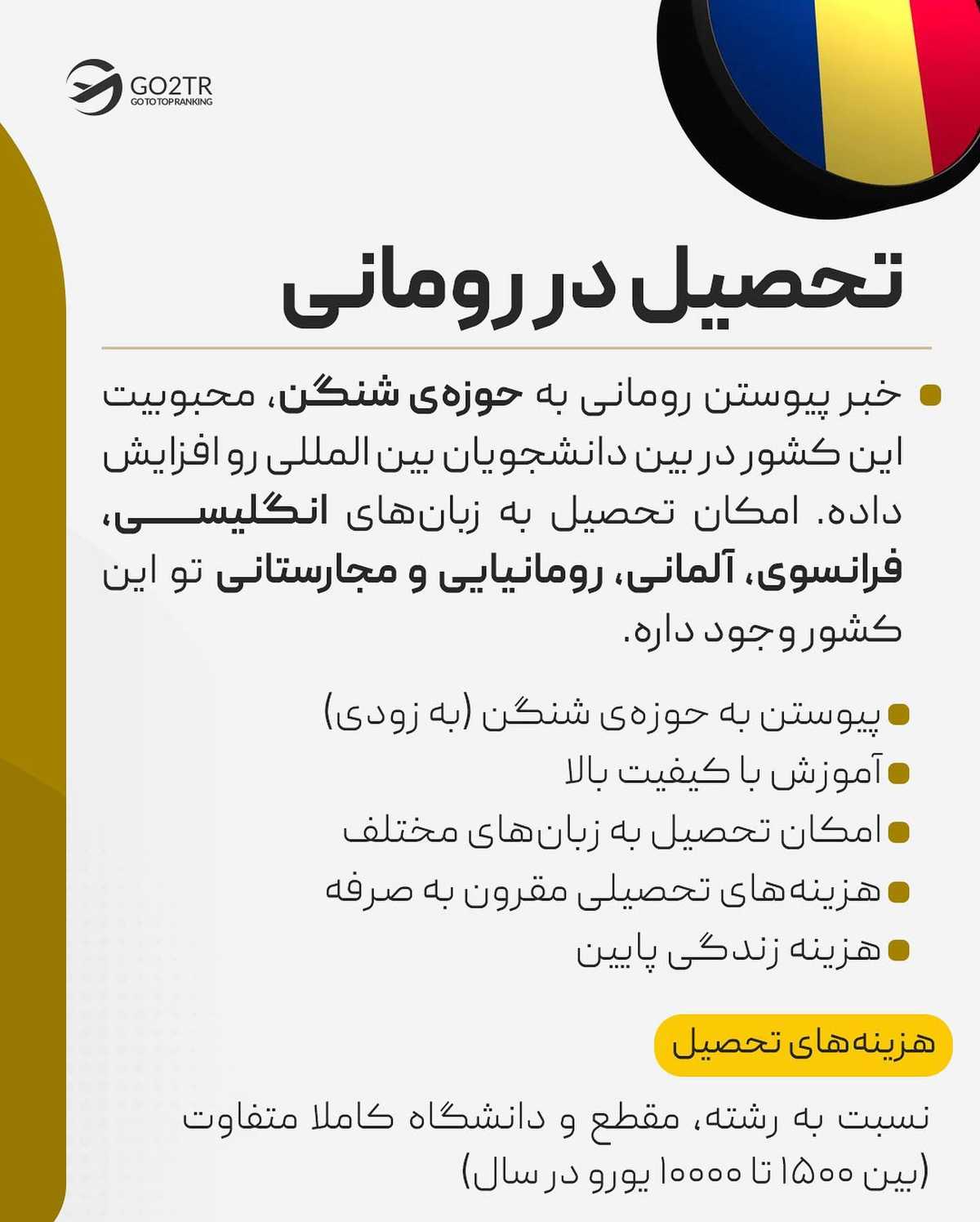 GO2TR
GO TO TOP RANKING

تحصیل در رومانی

خبر پیوستن رومانی به حوزه‌ی شنگن، محبوبیت این کشور در بین دانشجویان بین المللی رو افزایش داده. امکان تحصیل به زبان‌های انگلیسی، فرانسوی، آلمانی، رومانیایی و مجارستانی تو این کشور وجود داره.

پیوستن به حوزه‌ی شنگن (به زودی)
آموزش با کیفیت بالا
امکان تحصیل به زبان‌های مختلف
هزینه‌های تحصیلی مقرون به صرفه
هزینه زندگی پایین

هزینه‌های تحصیل

نسبت به رشته، مقطع و دانشگاه کاملا متفاوت (بین ۱۵۰۰ تا ۱۰۰۰۰ یورو در سال)